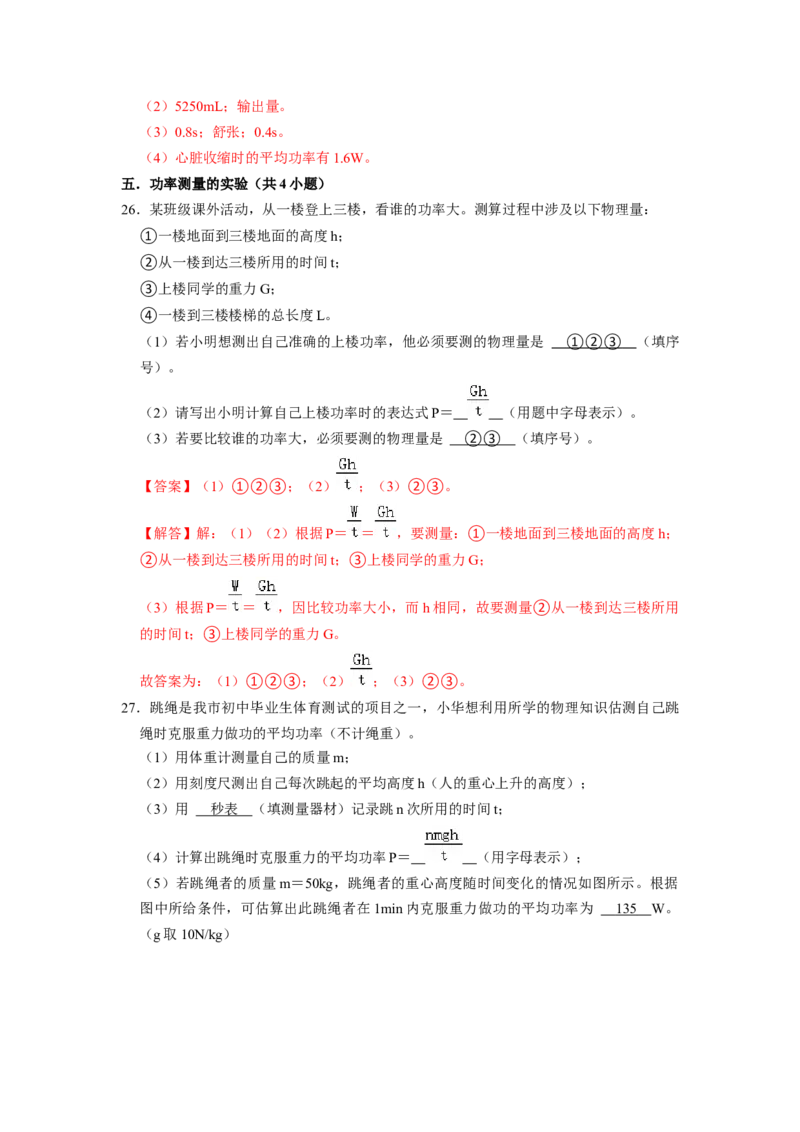 （2）5250mL；输出量。
（3）0.8s；舒张；0.4s。
（4）心脏收缩时的平均功率有 1.6W。

五．功率测量的实验（共 4 小题）

26．某班级课外活动，从一楼登上三楼，看谁的功率大。测算过程中涉及以下物理量：
①一楼地面到三楼地面的高度 h；
②从一楼到达三楼所用的时间 t；
③上楼同学的重力 G；
④一楼到三楼楼梯的总长度 L。
（1）若小明想测出自己准确的上楼功率，他必须要测的物理量是 ①②③ （填序号）。
（2）请写出小明计算自己上楼功率时的表达式 P＝ $\frac{Gh}{t}$ （用题中字母表示）。
（3）若要比较谁的功率大，必须要测的物理量是 ②③ （填序号）。

【答案】（1）①②③；（2）$\frac{Gh}{t}$；（3）②③。

【解答】解：（1）（2）根据 P＝$\frac{W}{t}$＝$\frac{Gh}{t}$，要测量：①一楼地面到三楼地面的高度 h；②从一楼到达三楼所用的时间 t；③上楼同学的重力 G；
（3）根据 P＝$\frac{W}{t}$＝$\frac{Gh}{t}$，因比较功率大小，而 h 相同，故要测量②从一楼到达三楼所用的时间 t；③上楼同学的重力 G。

故答案为：（1）①②③；（2）$\frac{Gh}{t}$；（3）②③。

27．跳绳是我市初中毕业生体育测试的项目之一，小华想利用所学的物理知识估测自己跳绳时克服重力做功的平均功率（不计绳重）。
（1）用体重计测量自己的质量 m；
（2）用刻度尺测出自己每次跳起的平均高度 h（人的重心上升的高度）；
（3）用 秒表 （填测量器材）记录跳 n 次所用的时间 t；
（4）计算出跳绳时克服重力的平均功率 P＝ $\frac{nmgh}{t}$ （用字母表示）；
（5）若跳绳者的质量 m＝50kg，跳绳者的重心高度随时间变化的情况如图所示。根据图中所给条件，可估算出此跳绳者在 1min 内克服重力做功的平均功率为 135 W。（g 取 10N/kg）